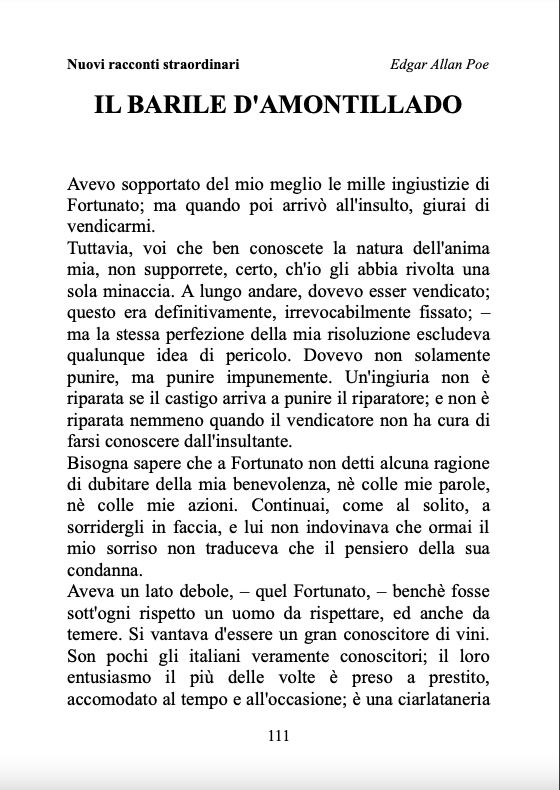 Nuovi racconti straordinari

Edgar Allan Poe

IL BARILE D'AMONTILLADO

Avevo sopportato del mio meglio le mille ingiustizie di Fortunato; ma quando poi arrivò all'insulto, giurai di vendicarmi.
Tuttavia, voi che ben conoscete la natura dell'anima mia, non supporrete, certo, ch'io gli abbia rivolta una sola minaccia. A lungo andare, dovevo esser vendicato; questo era definitivamente, irrevocabilmente fissato; – ma la stessa perfezione della mia risoluzione escludeva qualunque idea di pericolo. Dovevo non solamente punire, ma punire impunemente. Un'ingiuria non è riparata se il castigo arriva a punire il riparatore; e non è riparata nemmeno quando il vendicatore non ha cura di farsi conoscere dall'insultante.
Bisogna sapere che a Fortunato non detti alcuna ragione di dubitare della mia benevolenza, nè colle mie parole, nè colle mie azioni. Continuai, come al solito, a sorridergli in faccia, e lui non indovinava che ormai il mio sorriso non traduceva che il pensiero della sua condanna.
Aveva un lato debole, – quel Fortunato, – benchè fosse sott'ogni rispetto un uomo da rispettare, ed anche da temere. Si vantava d'essere un gran conoscitore di vini. Son pochi gli italiani veramente conoscitori; il loro entusiasmo il più delle volte è preso a prestito, accomodato al tempo e all'occasione; è una ciarlataneria

111